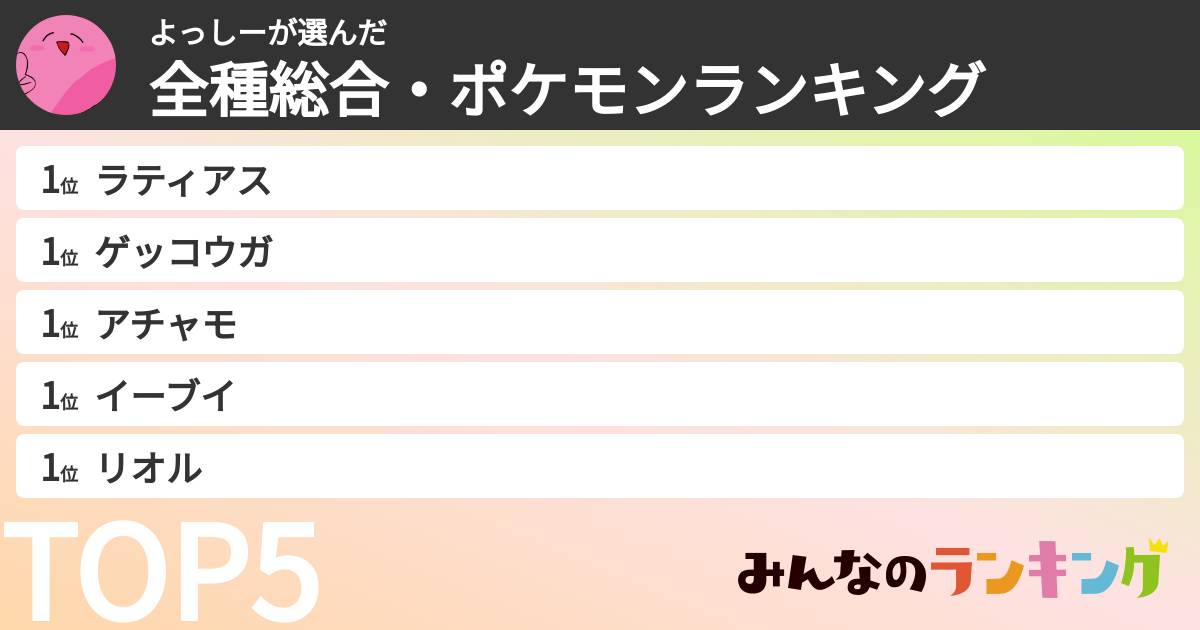 よっしーが選んだ
全種総合・ポケモンランキング

1位 ラティアス
1位 ゲッコウガ
1位 アチャモ
1位 イーブイ
1位 リオル

TOP5

みんなのランキング